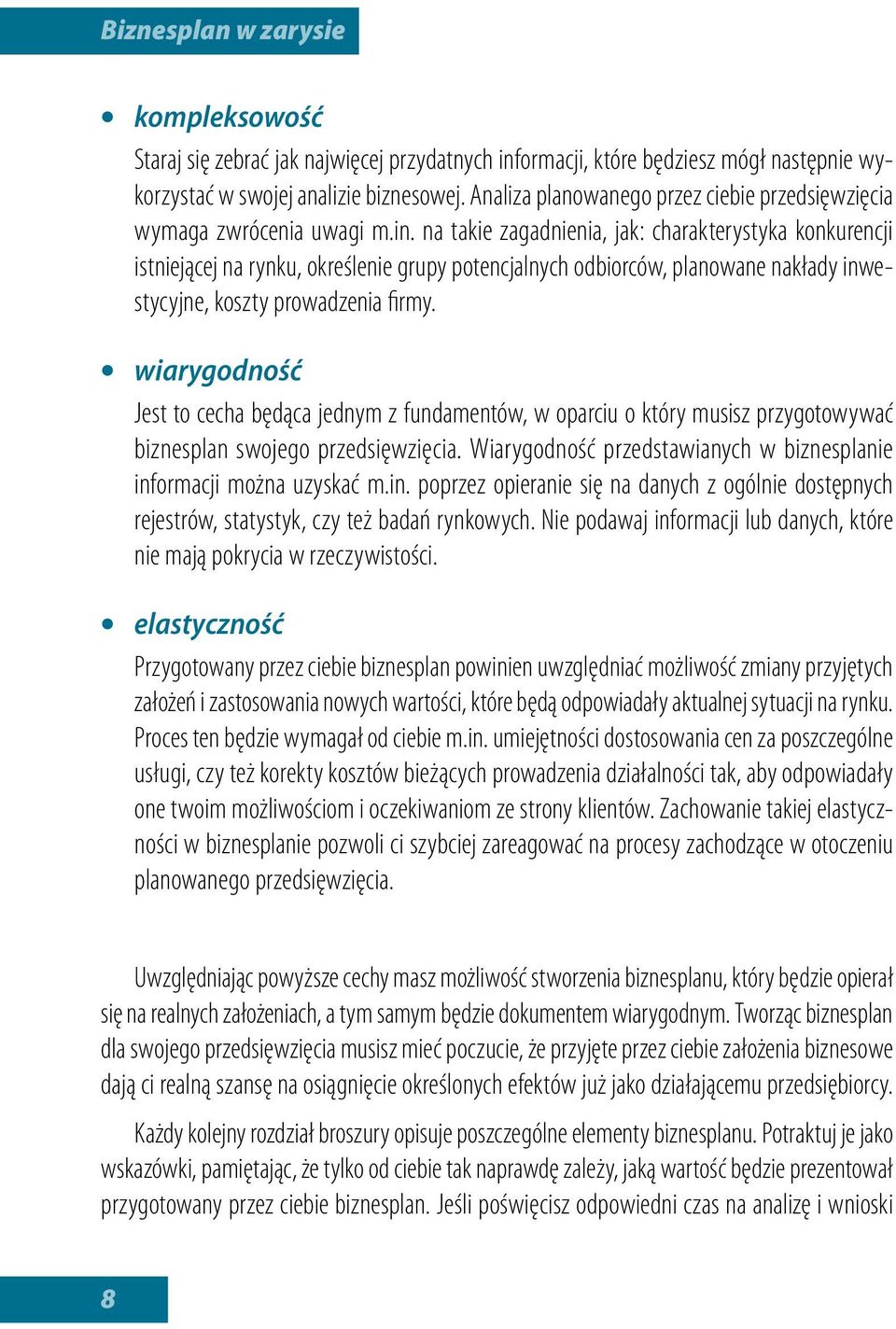 Biznesplan w zarysie

• kompleksowość

Staraj się zebrać jak najwięcej przydatnych informacji, które będziesz mógł następnie wykorzystać w swojej analizie biznesowej. Analiza planowanego przez ciebie przedsięwzięcia wymaga zwrócenia uwagi m.in. na takie zagadnienia, jak: charakterystyka konkurencji istniejącej na rynku, określenie grupy potencjalnych odbiorców, planowane nakłady inwestycyjne, koszty prowadzenia firmy.

• wiarygodność

Jest to cecha będąca jednym z fundamentów, w oparciu o który musisz przygotowywać biznesplan swojego przedsięwzięcia. Wiarygodność przedstawianych w biznesplanie informacji można uzyskać m.in. poprzez opieranie się na danych z ogólnie dostępnych rejestrów, statystyk, czy też badań rynkowych. Nie podawaj informacji lub danych, które nie mają pokrycia w rzeczywistości.

• elastyczność

Przygotowany przez ciebie biznesplan powinien uwzględniać możliwość zmiany przyjętych założeń i zastosowania nowych wartości, które będą odpowiadały aktualnej sytuacji na rynku. Proces ten będzie wymagał od ciebie m.in. umiejętności dostosowania cen za poszczególne usługi, czy też korekty kosztów bieżących prowadzenia działalności tak, aby odpowiadały one twoim możliwościom i oczekiwaniom ze strony klientów. Zachowanie takiej elastyczności w biznesplanie pozwoli ci szybciej zareagować na procesy zachodzące w otoczeniu planowanego przedsięwzięcia.

Uwzględniając powyższe cechy masz możliwość stworzenia biznesplanu, który będzie opierał się na realnych założeniach, a tym samym będzie dokumentem wiarygodnym. Tworząc biznesplan dla swojego przedsięwzięcia musisz mieć poczucie, że przyjęte przez ciebie założenia biznesowe dają ci realną szansę na osiągnięcie określonych efektów już jako działającemu przedsiębiorcy.

Każdy kolejny rozdział broszury opisuje poszczególne elementy biznesplanu. Potraktuj je jako wskazówki, pamiętając, że tylko od ciebie tak naprawdę zależy, jaką wartość będzie prezentował przygotowany przez ciebie biznesplan. Jeśli poświęcisz odpowiedni czas na analizę i wnioski

8